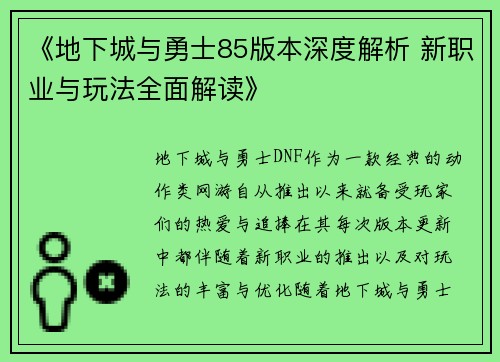 《地下城与勇士85版本深度解析 新职业与玩法全面解读》

地下城与勇士DNF作为一款经典的动作类网游自从推出以来就备受玩家们的热爱与追捧在其每次版本更新中都伴随着新职业的推出以及对玩法的丰富与优化随着地下城与勇士